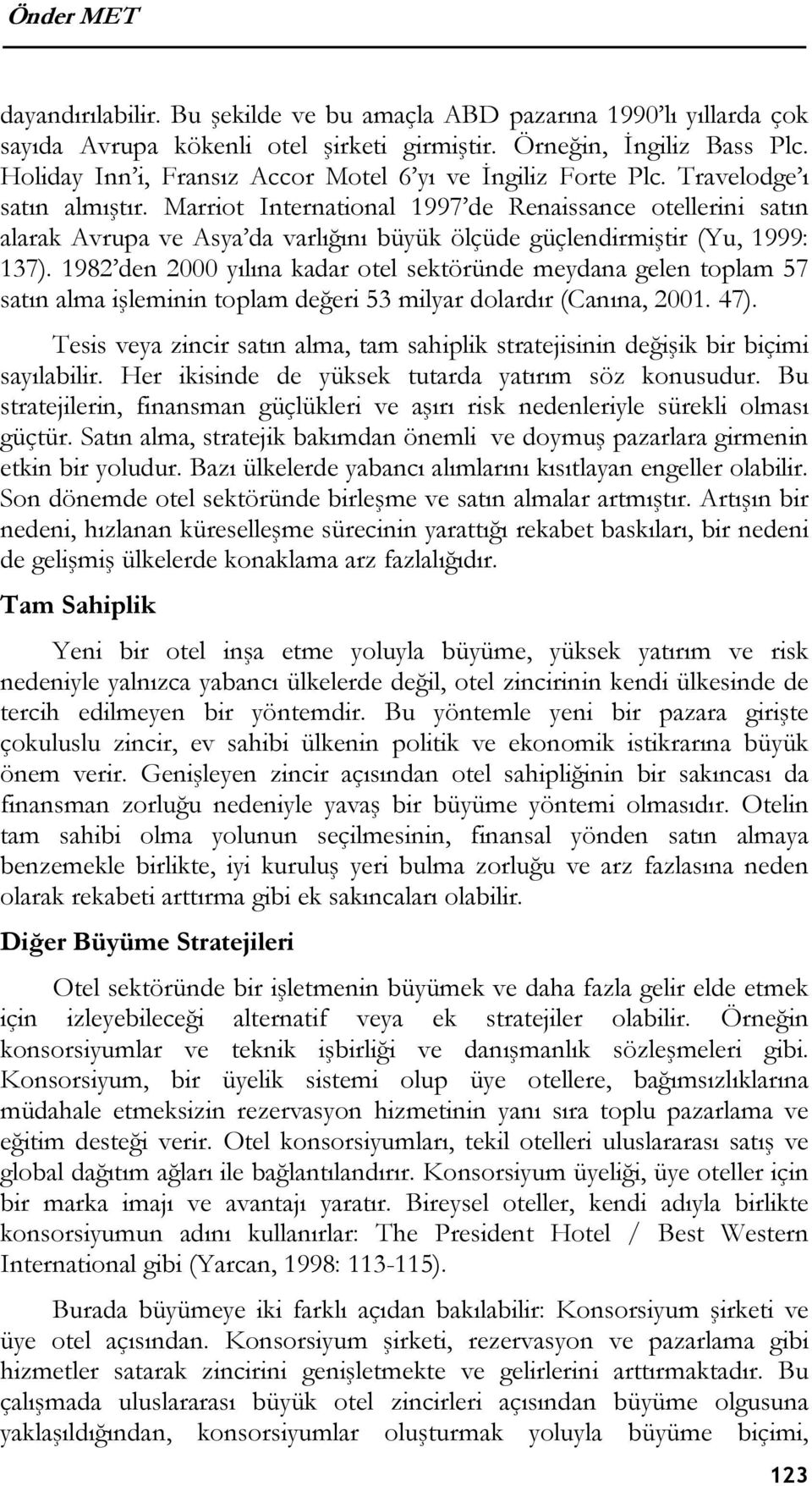 Önder MET

dayandırılabilir. Bu şekilde ve bu amaçla ABD pazarına 1990'lı yıllarda çok sayıda Avrupa kökenli otel şirketi girmiştir. Örneğin, İngiliz Bass Plc. Holiday Inn'i, Fransız Accor Motel 6'yı ve İngiliz Forte Plc. Travelodge'ı satın almıştır. Marriot International 1997'de Renaissance otellerini satın alarak Avrupa ve Asya'da varlığını büyük ölçüde güçlendirmiştir (Yu, 1999: 137). 1982'den 2000 yılına kadar otel sektöründe meydana gelen toplam 57 satın alma işleminin toplam değeri 53 milyar dolardır (Canına, 2001. 47).

Tesis veya zincir satın alma, tam sahiplik stratejisinin değişik bir biçimi sayılabilir. Her ikisinde de yüksek tutarda yatırım söz konusudur. Bu stratejilerin, finansman güçlükleri ve aşırı risk nedenleriyle sürekli olması güçtür. Satın alma, stratejik bakımdan önemli ve doymuş pazarlara girmenin etkin bir yoludur. Bazı ülkelerde yabancı alımlarını kısıtlayan engeller olabilir. Son dönemde otel sektöründe birleşme ve satın almalar artmıştır. Artışın bir nedeni, hızlanan küreselleşme sürecinin yarattığı rekabet baskıları, bir nedeni de gelişmiş ülkelerde konaklama arz fazlalığıdır.

Tam Sahiplik

Yeni bir otel inşa etme yoluyla büyüme, yüksek yatırım ve risk nedeniyle yalnızca yabancı ülkelerde değil, otel zincirinin kendi ülkesinde de tercih edilmeyen bir yöntemdir. Bu yöntemle yeni bir pazara girişte çokuluslu zincir, ev sahibi ülkenin politik ve ekonomik istikrarına büyük önem verir. Genişleyen zincir açısından otel sahipliğinin bir sakıncası da finansman zorluğu nedeniyle yavaş bir büyüme yöntemi olmasıdır. Otelin tam sahibi olma yolunun seçilmesinin, finansal yönden satın almaya benzemekle birlikte, iyi kuruluş yeri bulma zorluğu ve arz fazlasına neden olarak rekabeti arttırma gibi ek sakıncaları olabilir.

Diğer Büyüme Stratejileri

Otel sektöründe bir işletmenin büyümek ve daha fazla gelir elde etmek için izleyebileceği alternatif veya ek stratejiler olabilir. Örneğin konsorsiyumlar ve teknik işbirliği ve danışmanlık sözleşmeleri gibi. Konsorsiyum, bir üyelik sistemi olup üye otellere, bağımsızlıklarına müdahale etmeksizin rezervasyon hizmetinin yanı sıra toplu pazarlama ve eğitim desteği verir. Otel konsorsiyumları, tekil otelleri uluslararası satış ve global dağıtım ağları ile bağlantılandırır. Konsorsiyum üyeliği, üye oteller için bir marka imajı ve avantajı yaratır. Bireysel oteller, kendi adıyla birlikte konsorsiyumun adını kullanırlar: The President Hotel / Best Western International gibi (Yarcan, 1998: 113-115).

Burada büyümeye iki farklı açıdan bakılabilir: Konsorsiyum şirketi ve üye otel açısından. Konsorsiyum şirketi, rezervasyon ve pazarlama gibi hizmetler satarak zincirini genişletmekte ve gelirlerini arttırmaktadır. Bu çalışmada uluslararası büyük otel zincirleri açısından büyüme olgusuna yaklaşıldığından, konsorsiyumlar oluşturmak yoluyla büyüme biçimi,

123